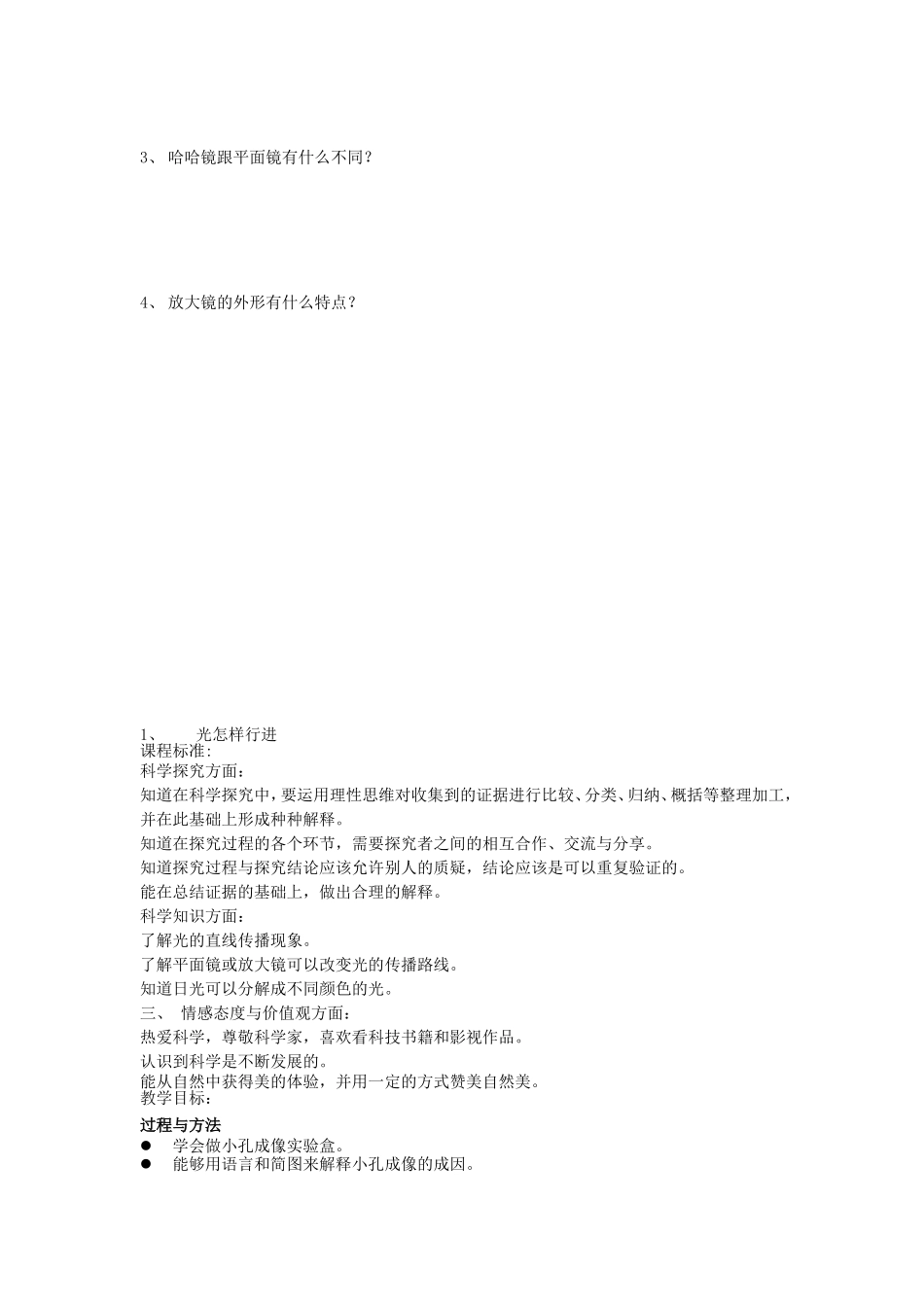 3、 哈哈镜跟平面镜有什么不同？

4、 放大镜的外形有什么特点？

1、 光怎样行进
课程标准:
科学探究方面：
知道在科学探究中，要运用理性思维对收集到的证据进行比较、分类、归纳、概括等整理加工，并在此基础上形成种种解释。
知道在探究过程的各个环节，需要探究者之间的相互合作、交流与分享。
知道探究过程与探究结论应该允许别人的质疑，结论应该是可以重复验证的。
能在总结证据的基础上，做出合理的解释。
科学知识方面：
了解光的直线传播现象。
了解平面镜或放大镜可以改变光的传播路线。
知道日光可以分解成不同颜色的光。
三、 情感态度与价值观方面：
热爱科学，尊敬科学家，喜欢看科技书籍和影视作品。
认识到科学是不断发展的。
能从自然中获得美的体验，并用一定的方式赞美自然美。
教学目标：
过程与方法
● 学会做小孔成像实验盒。
● 能够用语言和简图来解释小孔成像的成因。